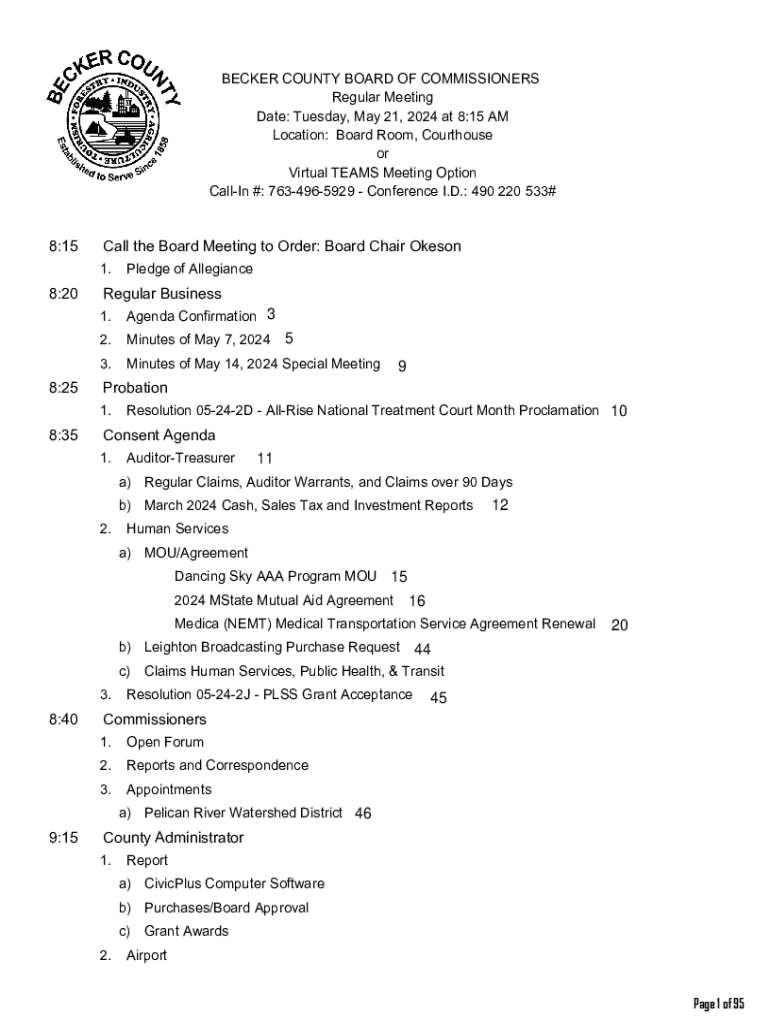 BECKER COUNTY
FORESTRY • INDUSTRY • AGRICULTURE • TOURISM
Established to Serve Since 1858

BECKER COUNTY BOARD OF COMMISSIONERS
Regular Meeting
Date: Tuesday, May 21, 2024 at 8:15 AM
Location: Board Room, Courthouse
or
Virtual TEAMS Meeting Option
Call-In #: 763-496-5929 - Conference I.D.: 490 220 533#

8:15 Call the Board Meeting to Order: Board Chair Okeson
1. Pledge of Allegiance

8:20 Regular Business
1. Agenda Confirmation 3
2. Minutes of May 7, 2024 5
3. Minutes of May 14, 2024 Special Meeting 9

8:25 Probation
1. Resolution 05-24-2D - All-Rise National Treatment Court Month Proclamation 10

8:35 Consent Agenda
1. Auditor-Treasurer 11
a) Regular Claims, Auditor Warrants, and Claims over 90 Days
b) March 2024 Cash, Sales Tax and Investment Reports 12
2. Human Services
a) MOU/Agreement
Dancing Sky AAA Program MOU 15
2024 MState Mutual Aid Agreement 16
Medica (NEMT) Medical Transportation Service Agreement Renewal 20
b) Leighton Broadcasting Purchase Request 44
c) Claims Human Services, Public Health, & Transit
3. Resolution 05-24-2J - PLSS Grant Acceptance 45

8:40 Commissioners
1. Open Forum
2. Reports and Correspondence
3. Appointments
a) Pelican River Watershed District 46

9:15 County Administrator
1. Report
a) CivicPlus Computer Software
b) Purchases/Board Approval
c) Grant Awards
2. Airport

Page 1 of 95